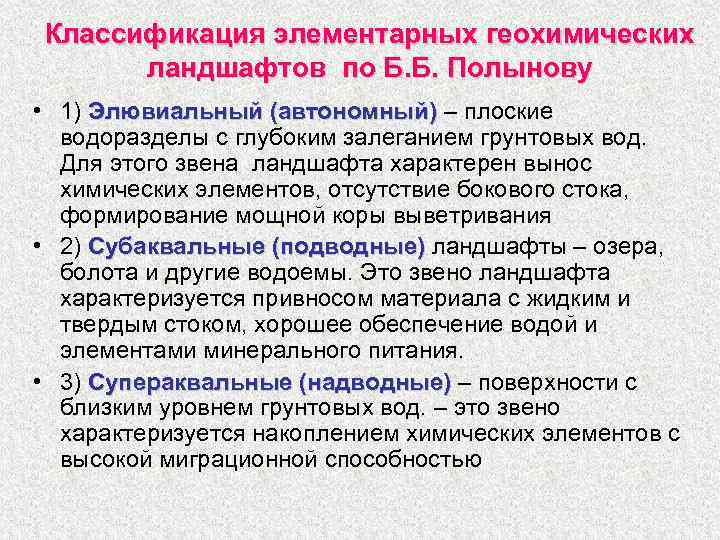 Классификация элементарных геохимических ландшафтов по Б.Б. Полынову

• 1) Элювиальный (автономный) – плоские водоразделы с глубоким залеганием грунтовых вод. Для этого звена ландшафта характерен вынос химических элементов, отсутствие бокового стока, формирование мощной коры выветривания

• 2) Субаквальные (подводные) ландшафты – озера, болота и другие водоемы. Это звено ландшафта характеризуется привносом материала с жидким и твердым стоком, хорошее обеспечение водой и элементами минерального питания.

• 3) Супераквальные (надводные) – поверхности с близким уровнем грунтовых вод. – это звено характеризуется накоплением химических элементов с высокой миграционной способностью